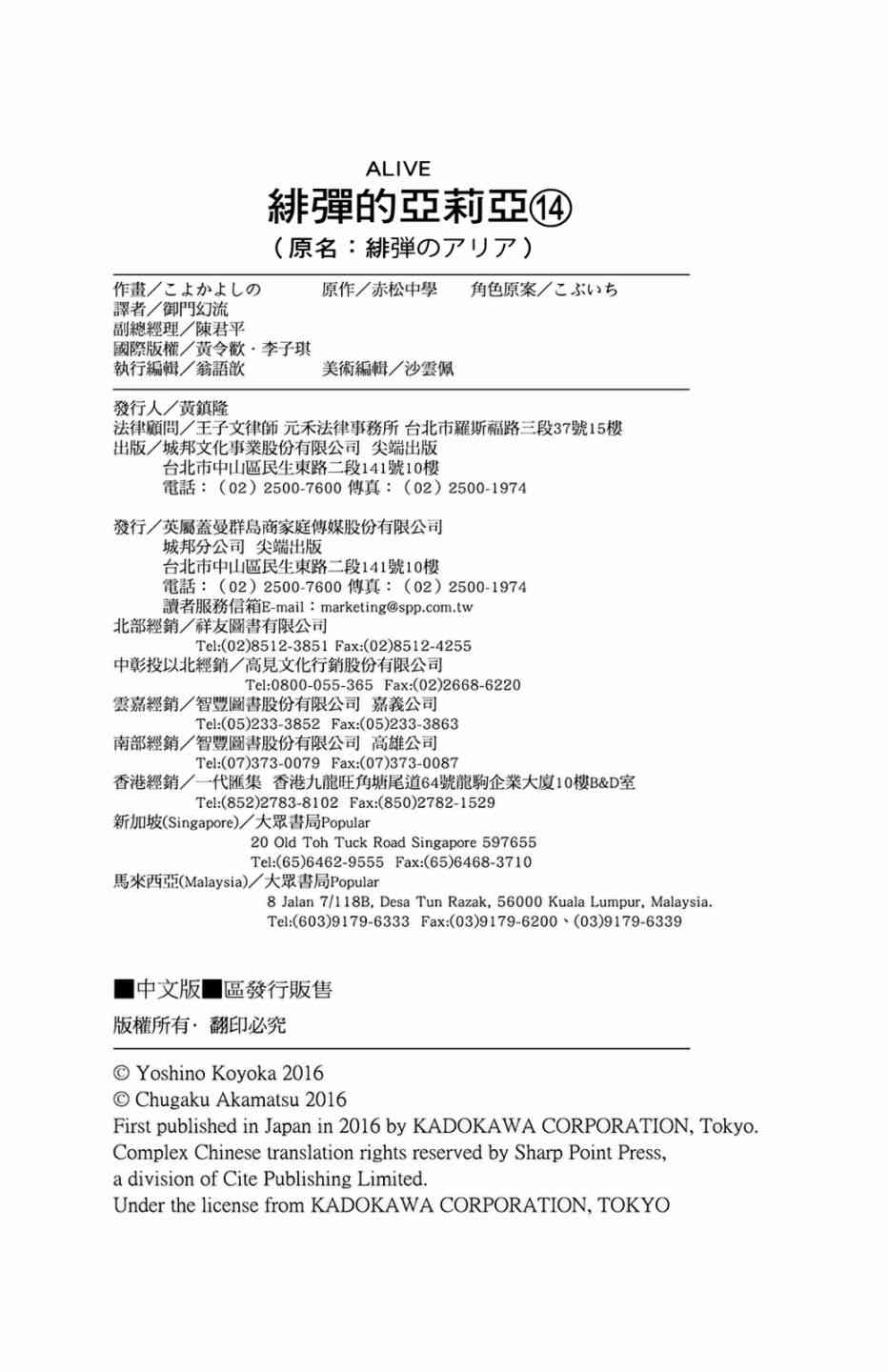 ALIVE
緋彈的亞莉亞⑭
（原名：緋弾のアリア）

作畫／こよかよしの　原作／赤松中學　角色原案／こぶいち
譯者／御門幻流
副總經理／陳君平
國際版權／黃令歡・李子琪
執行編輯／翁語歆　美術編輯／沙雲佩

發行人／黃鎮隆
法律顧問／王子文律師 元禾法律事務所 台北市羅斯福路三段37號15樓
出版／城邦文化事業股份有限公司 尖端出版
台北市中山區民生東路二段141號10樓
電話：（02）2500-7600 傳真：（02）2500-1974

發行／英屬蓋曼群島商家庭傳媒股份有限公司
城邦分公司 尖端出版
台北市中山區民生東路二段141號10樓
電話：（02）2500-7600 傳真：（02）2500-1974
讀者服務信箱E-mail：marketing@spp.com.tw
北部經銷／祥友圖書有限公司
Tel:(02)8512-3851 Fax:(02)8512-4255
中彰投以北經銷／高見文化行銷股份有限公司
Tel:0800-055-365 Fax:(02)2668-6220
雲嘉經銷／智豐圖書股份有限公司 嘉義公司
Tel:(05)233-3852 Fax:(05)233-3863
南部經銷／智豐圖書股份有限公司 高雄公司
Tel:(07)373-0079 Fax:(07)373-0087
香港經銷／一代匯集 香港九龍旺角塘尾道64號龍駒企業大廈10樓B&D室
Tel:(852)2783-8102 Fax:(850)2782-1529
新加坡(Singapore)／大眾書局Popular
20 Old Toh Tuck Road Singapore 597655
Tel:(65)6462-9555 Fax:(65)6468-3710
馬來西亞(Malaysia)／大眾書局Popular
8 Jalan 7/118B, Desa Tun Razak, 56000 Kuala Lumpur, Malaysia.
Tel:(603)9179-6333 Fax:(03)9179-6200、(03)9179-6339

■中文版■區發行販售
版權所有・翻印必究

© Yoshino Koyoka 2016
© Chugaku Akamatsu 2016
First published in Japan in 2016 by KADOKAWA CORPORATION, Tokyo.
Complex Chinese translation rights reserved by Sharp Point Press, a division of Cite Publishing Limited.
Under the license from KADOKAWA CORPORATION, TOKYO